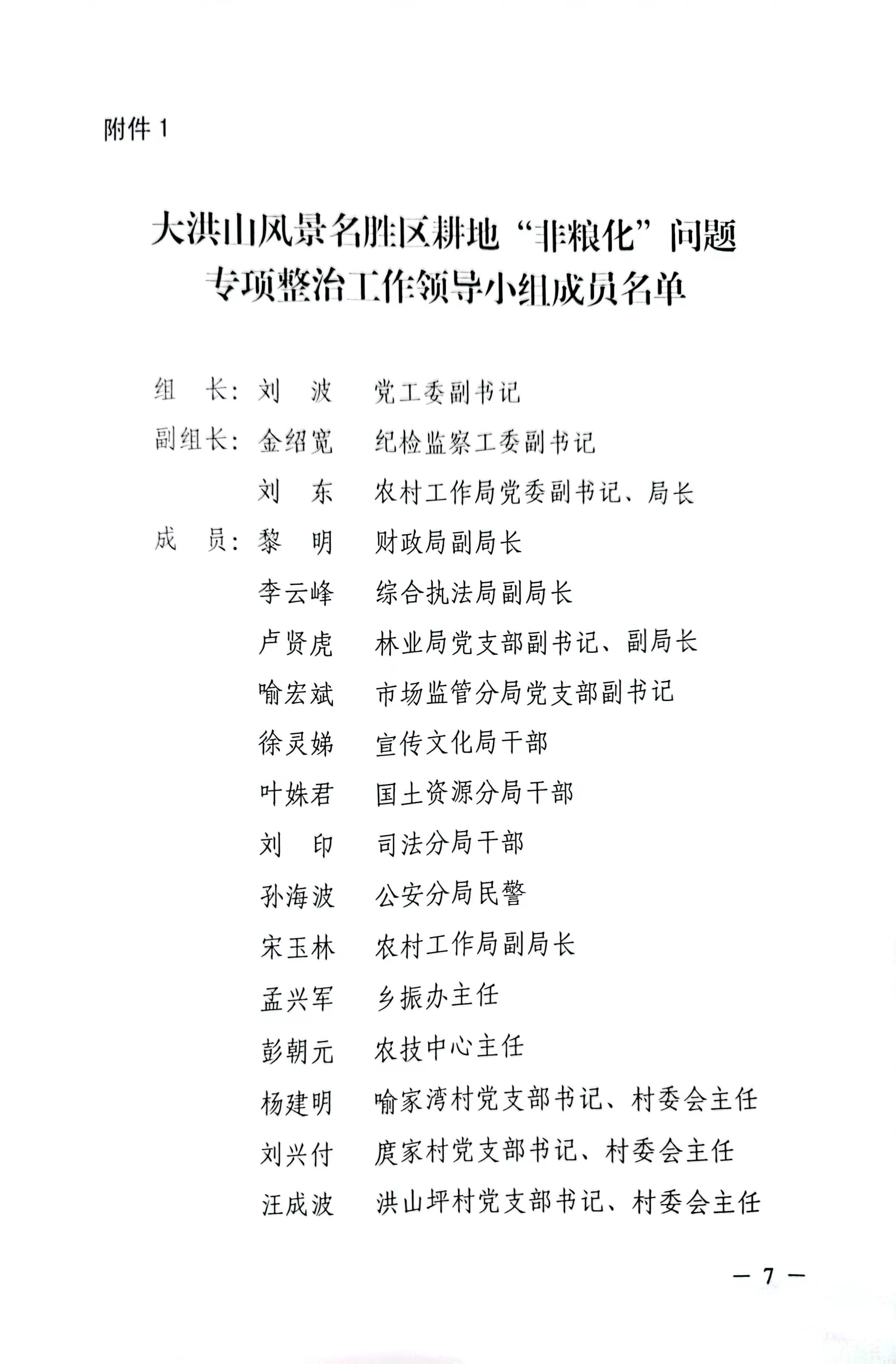 附件 1

大洪山风景名胜区耕地“非粮化”问题专项整治工作领导小组成员名单

组　长：刘　波　党工委副书记
副组长：金绍宽　纪检监察工委副书记
　　　　刘　东　农村工作局党委副书记、局长
成　员：黎　明　财政局副局长
　　　　李云峰　综合执法局副局长
　　　　卢贤虎　林业局党支部副书记、副局长
　　　　喻宏斌　市场监管分局党支部副书记
　　　　徐灵娣　宣传文化局干部
　　　　叶姝君　国土资源分局干部
　　　　刘　印　司法分局干部
　　　　孙海波　公安分局民警
　　　　宋玉林　农村工作局副局长
　　　　孟兴军　乡振办主任
　　　　彭朝元　农技中心主任
　　　　杨建明　喻家湾村党支部书记、村委会主任
　　　　刘兴付　庹家村党支部书记、村委会主任
　　　　汪成波　洪山坪村党支部书记、村委会主任

— 7 —